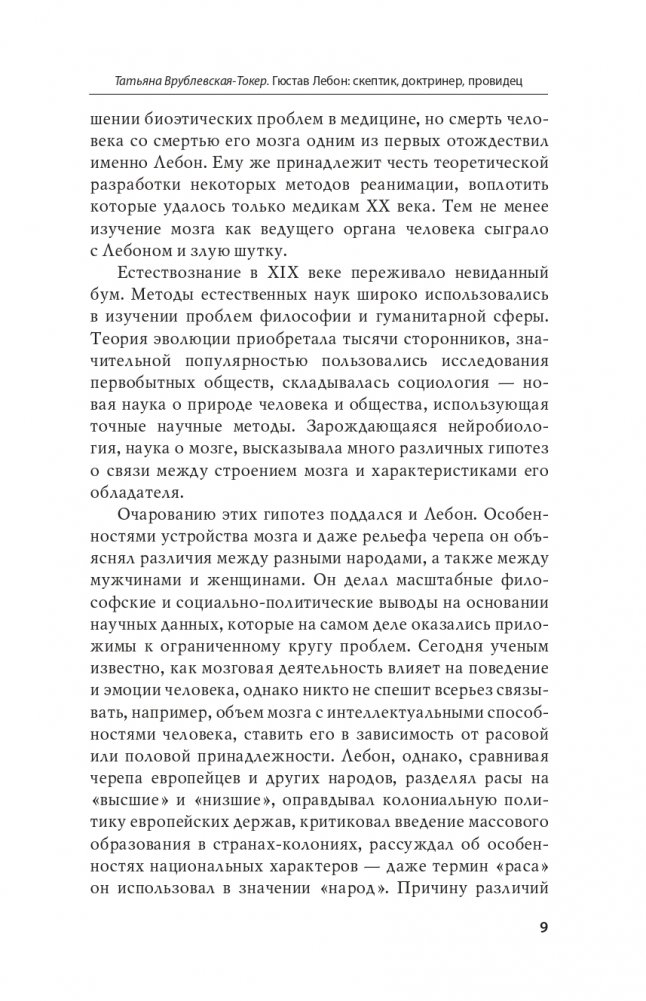 Татьяна Врублевская-Токер. Гюстав Лебон: скептик, доктринер, провидец

шении биоэтических проблем в медицине, но смерть человека со смертью его мозга одним из первых отождествил именно Лебон. Ему же принадлежит честь теоретической разработки некоторых методов реанимации, воплотить которые удалось только медикам XX века. Тем не менее изучение мозга как ведущего органа человека сыграло с Лебоном и злую шутку.

Естествознание в XIX веке переживало невиданный бум. Методы естественных наук широко использовались в изучении проблем философии и гуманитарной сферы. Теория эволюции приобретала тысячи сторонников, значительной популярностью пользовались исследования первобытных обществ, складывалась социология — новая наука о природе человека и общества, использующая точные научные методы. Зарождающаяся нейробиология, наука о мозге, высказывала много различных гипотез о связи между строением мозга и характеристиками его обладателя.

Очарованию этих гипотез поддался и Лебон. Особенностями устройства мозга и даже рельефа черепа он объяснял различия между разными народами, а также между мужчинами и женщинами. Он делал масштабные философские и социально-политические выводы на основании научных данных, которые на самом деле оказались приложимы к ограниченному кругу проблем. Сегодня ученым известно, как мозговая деятельность влияет на поведение и эмоции человека, однако никто не спешит всерьез связывать, например, объем мозга с интеллектуальными способностями человека, ставить его в зависимость от расовой или половой принадлежности. Лебон, однако, сравнивая черепа европейцев и других народов, разделял расы на «высшие» и «низшие», оправдывал колониальную политику европейских держав, критиковал введение массового образования в странах-колониях, рассуждал об особенностях национальных характеров — даже термин «раса» он использовал в значении «народ». Причину различий

9